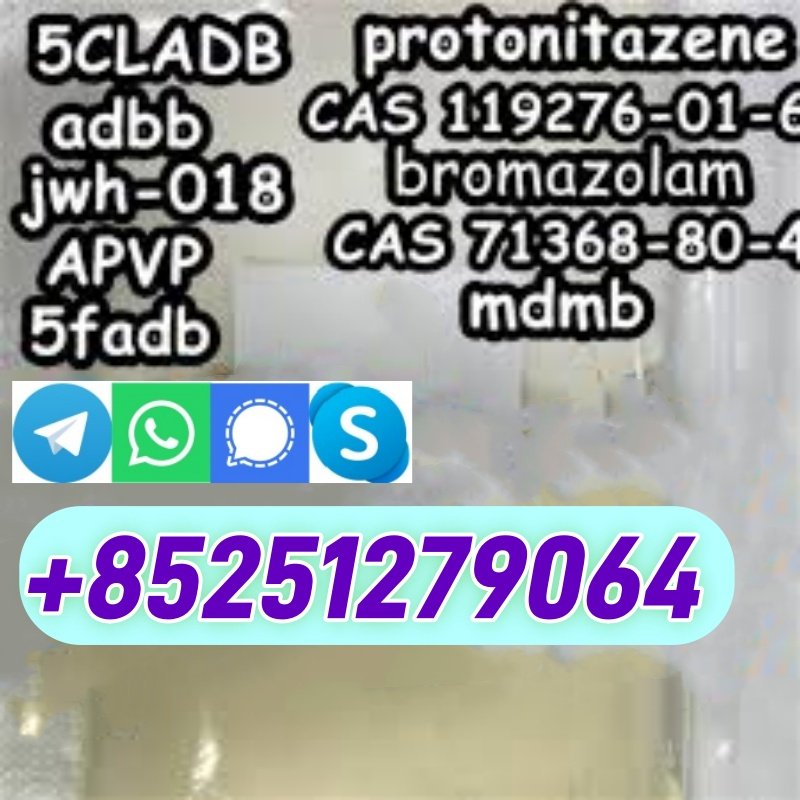 5CLADB
adbb
jwh-018
APVP
5fadb

protonitazene
CAS 119276-01-6
bromazolam
CAS 71368-80-4
mdmb

S

+85251279064